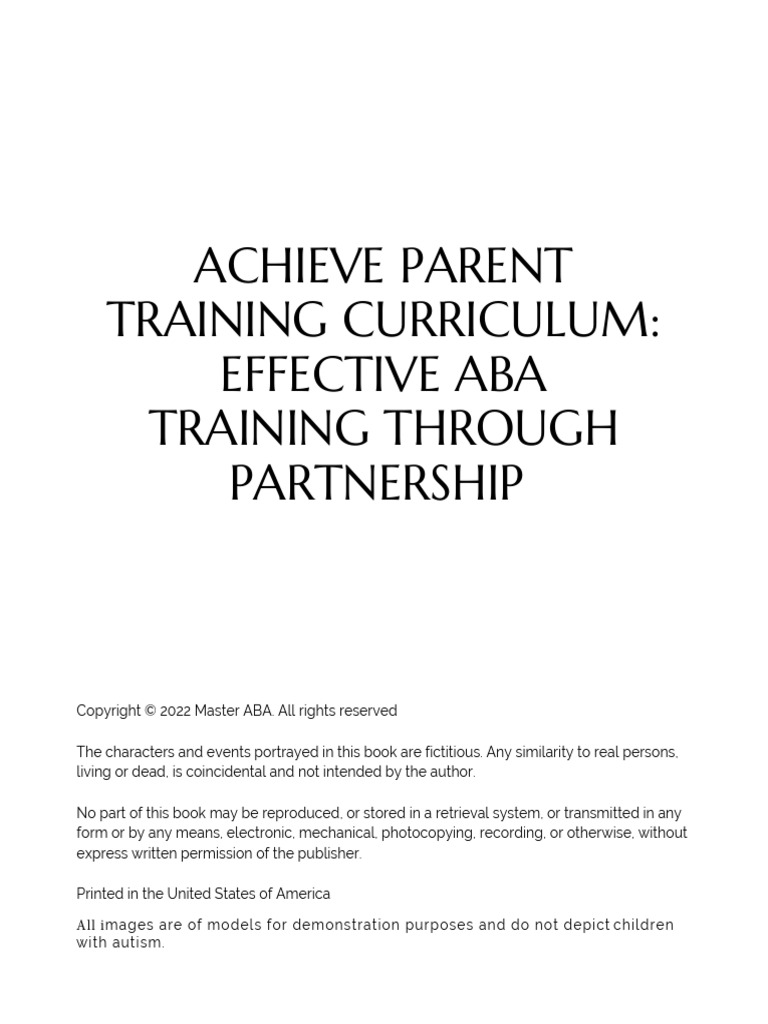 ACHIEVE PARENT TRAINING CURRICULUM: EFFECTIVE ABA TRAINING THROUGH PARTNERSHIP

Copyright © 2022 Master ABA. All rights reserved

The characters and events portrayed in this book are fictitious. Any similarity to real persons, living or dead, is coincidental and not intended by the author.

No part of this book may be reproduced, or stored in a retrieval system, or transmitted in any form or by any means, electronic, mechanical, photocopying, recording, or otherwise, without express written permission of the publisher.

Printed in the United States of America

All images are of models for demonstration purposes and do not depict children with autism.